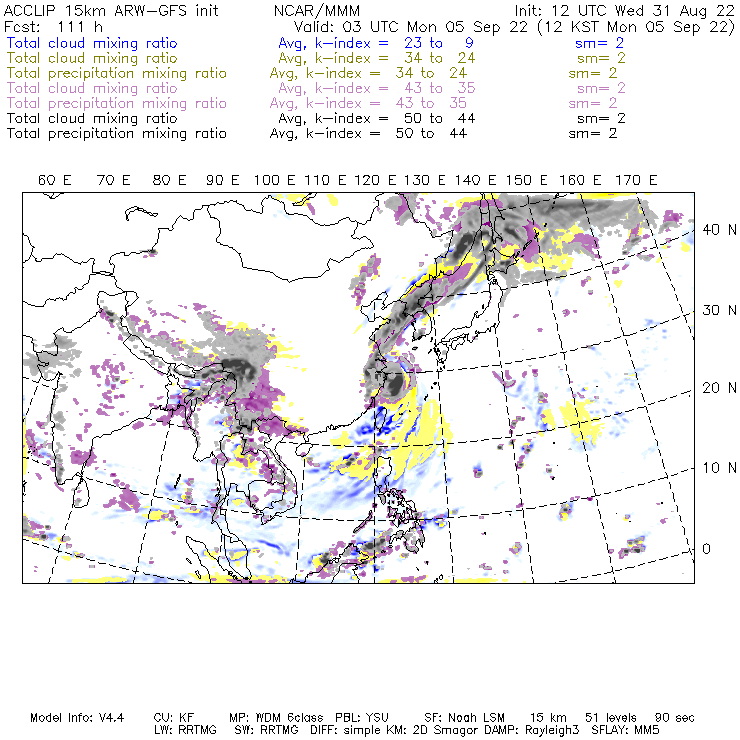 ACCLIP 15km ARW-GFS init NCAR/MMM Init: 12 UTC Wed 31 Aug 22
Fcst: 111 h Valid: 03 UTC Mon 05 Sep 22 (12 KST Mon 05 Sep 22)
Total cloud mixing ratio Avg, k-index = 23 to 9 sm= 2
Total cloud mixing ratio Avg, k-index = 34 to 24 sm= 2
Total precipitation mixing ratio Avg, k-index = 34 to 24 sm= 2
Total cloud mixing ratio Avg, k-index = 43 to 35 sm= 2
Total precipitation mixing ratio Avg, k-index = 43 to 35 sm= 2
Total cloud mixing ratio Avg, k-index = 50 to 44 sm= 2
Total precipitation mixing ratio Avg, k-index = 50 to 44 sm= 2

60 E 70 E 80 E 90 E 100 E 110 E 120 E 130 E 140 E 150 E 160 E 170 E

40 N
30 N
20 N
10 N
0

Model Info: V4.4 CU: KF MP: WDM 6class PBL: YSU SF: Noah LSM 15 km 51 levels 90 sec
LW: RRTMG SW: RRTMG DIFF: simple KM: 2D Smagor DAMP: Rayleigh3 SFLAY: MM5